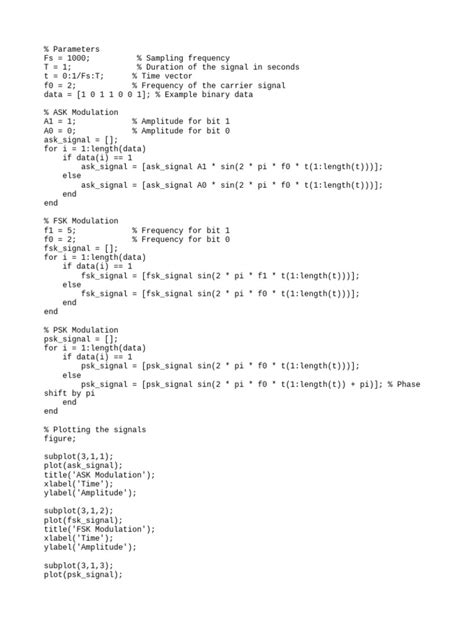 % Parameters
Fs = 1000;          % Sampling frequency
T = 1;              % Duration of the signal in seconds
t = 0:1/Fs:T;      % Time vector
f0 = 2;            % Frequency of the carrier signal
data = [1 0 1 1 0 0 1]; % Example binary data

% ASK Modulation
A1 = 1;            % Amplitude for bit 1
A0 = 0;            % Amplitude for bit 0
ask_signal = [];
for i = 1:length(data)
    if data(i) == 1
        ask_signal = [ask_signal A1 * sin(2 * pi * f0 * t(1:length(t)))];
    else
        ask_signal = [ask_signal A0 * sin(2 * pi * f0 * t(1:length(t)))];
    end
end

% FSK Modulation
f1 = 5;            % Frequency for bit 1
f0 = 2;            % Frequency for bit 0
fsk_signal = [];
for i = 1:length(data)
    if data(i) == 1
        fsk_signal = [fsk_signal sin(2 * pi * f1 * t(1:length(t)))];
    else
        fsk_signal = [fsk_signal sin(2 * pi * f0 * t(1:length(t)))];
    end
end

% PSK Modulation
psk_signal = [];
for i = 1:length(data)
    if data(i) == 1
        psk_signal = [psk_signal sin(2 * pi * f0 * t(1:length(t)))];
    else
        psk_signal = [psk_signal sin(2 * pi * f0 * t(1:length(t)) + pi)]; % Phase shift by pi
    end
end

% Plotting the signals
figure;

subplot(3,1,1);
plot(ask_signal);
title('ASK Modulation');
xlabel('Time');
ylabel('Amplitude');

subplot(3,1,2);
plot(fsk_signal);
title('FSK Modulation');
xlabel('Time');
ylabel('Amplitude');

subplot(3,1,3);
plot(psk_signal);